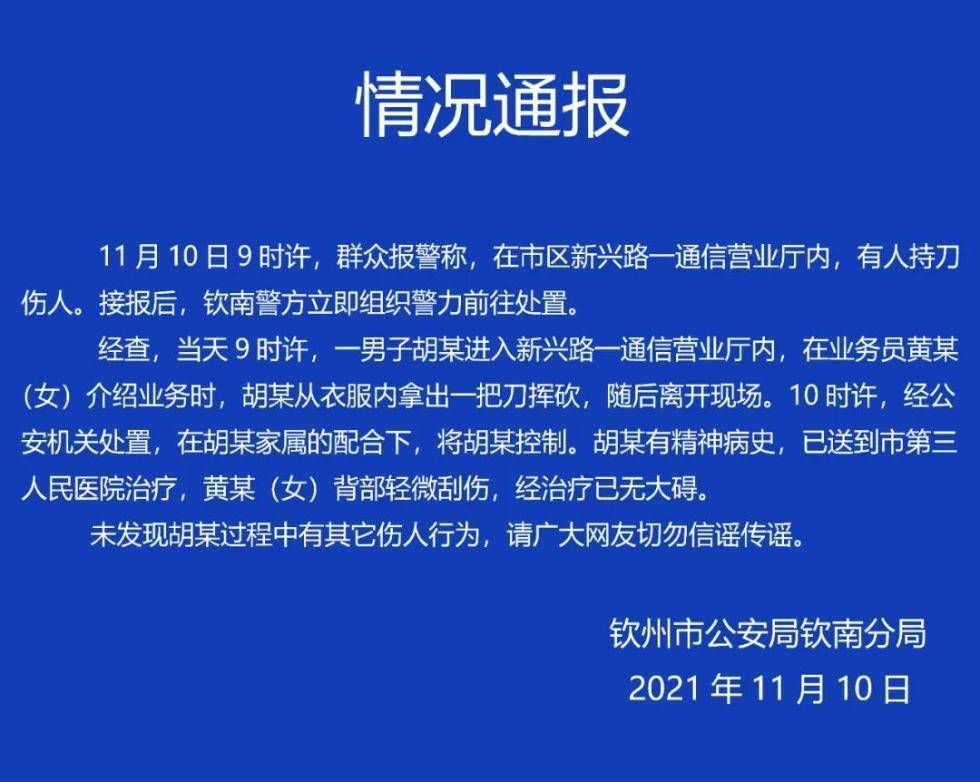 情况通报

11 月 10 日 9 时许，群众报警称，在市区新兴路一通信营业厅内，有人持刀伤人。接报后，钦南警方立即组织警力前往处置。

经查，当天 9 时许，一男子胡某进入新兴路一通信营业厅内，在业务员黄某（女）介绍业务时，胡某从衣服内拿出一把刀挥砍，随后离开现场。10 时许，经公安机关处置，在胡某家属的配合下，将胡某控制。胡某有精神病史，已送到市第三人民医院治疗，黄某（女）背部轻微刮伤，经治疗已无大碍。

未发现胡某过程中有其它伤人行为，请广大网友切勿信谣传谣。

钦州市公安局钦南分局
2021 年 11 月 10 日